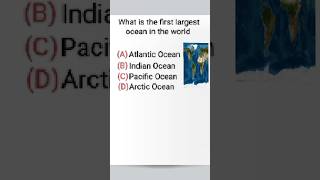 What is the first largest ocean in the world

(A) Atlantic Ocean
(B) Indian Ocean
(C) Pacific Ocean
(D) Arctic Ocean